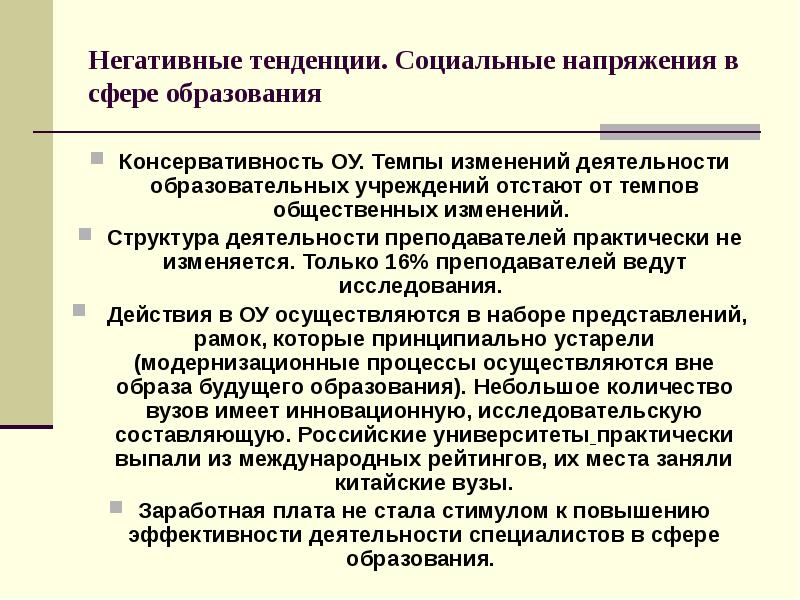 Негативные тенденции. Социальные напряжения в сфере образования

Консервативность ОУ. Темпы изменений деятельности образовательных учреждений отстают от темпов общественных изменений.

Структура деятельности преподавателей практически не изменяется. Только 16% преподавателей ведут исследования.

Действия в ОУ осуществляются в наборе представлений, рамок, которые принципиально устарели (модернизационные процессы осуществляются вне образа будущего образования). Небольшое количество вузов имеет инновационную, исследовательскую составляющую. Российские университеты практически выпали из международных рейтингов, их места заняли китайские вузы.

Заработная плата не стала стимулом к повышению эффективности деятельности специалистов в сфере образования.